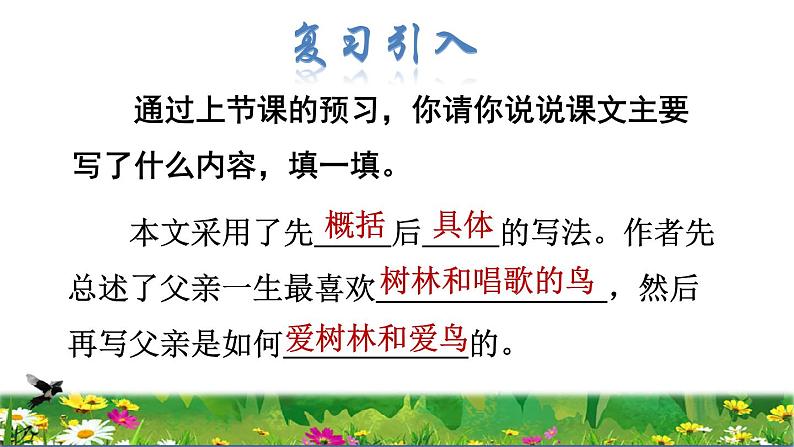 复习引入

通过上节课的预习，你请你说说课文主要写了什么内容，填一填。

本文采用了先概括后具体的写法。作者先总述了父亲一生最喜欢树林和唱歌的鸟，然后再写父亲是如何爱树林和爱鸟的。